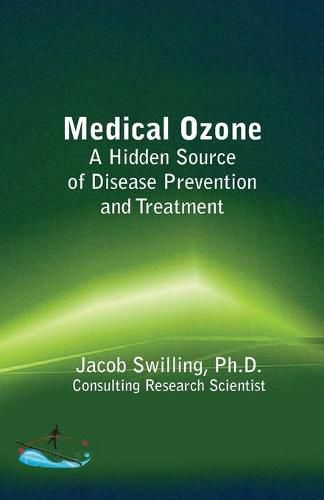 Medical Ozone
A Hidden Source of Disease Prevention and Treatment

Jacob Swilling, Ph.D.
Consulting Research Scientist